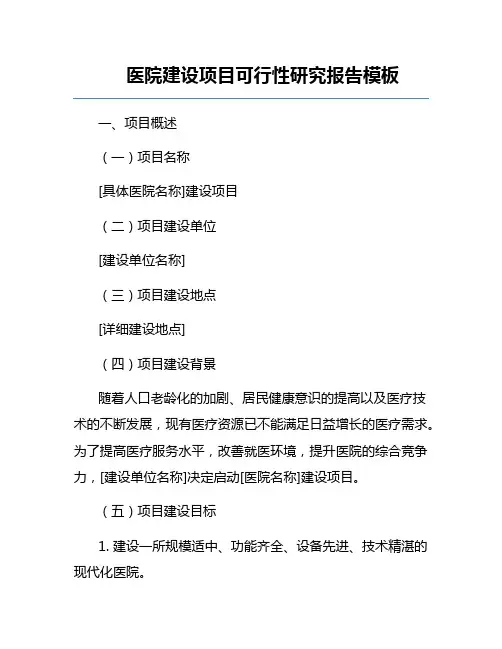 医院建设项目可行性研究报告模板

一、项目概述

（一）项目名称

[具体医院名称]建设项目

（二）项目建设单位

[建设单位名称]

（三）项目建设地点

[详细建设地点]

（四）项目建设背景

随着人口老龄化的加剧、居民健康意识的提高以及医疗技术的不断发展，现有医疗资源已不能满足日益增长的医疗需求。为了提高医疗服务水平，改善就医环境，提升医院的综合竞争力，[建设单位名称]决定启动[医院名称]建设项目。

（五）项目建设目标

1. 建设一所规模适中、功能齐全、设备先进、技术精湛的现代化医院。